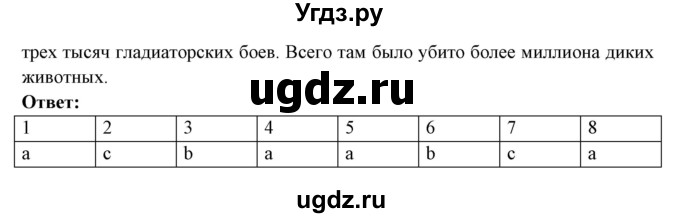 Угдз.ру

трех тысяч гладиаторских боев. Всего там было убито более миллиона диких животных.

ugdz.ru

**Ответ:**

| 1 | 2 | 3 | 4 | 5 | 6 | 7 | 8 |
|---|---|---|---|---|---|---|---|
| a | c | b | a | a | b | c | a |

ugdz.ru